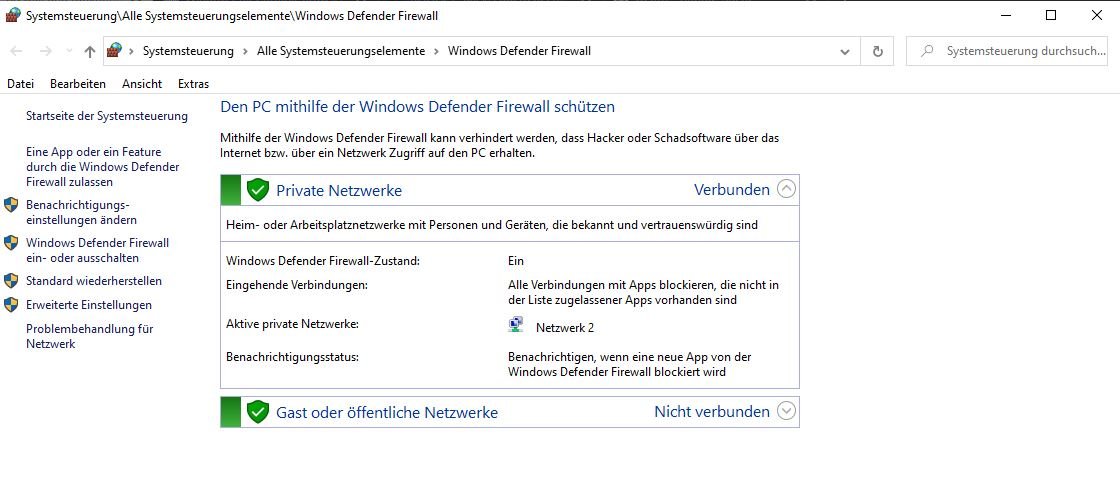 Systemsteuerung\Alle Systemsteuerungselemente\Windows Defender Firewall

Systemsteuerung > Alle Systemsteuerungselemente > Windows Defender Firewall

Systemsteuerung durchsuch...

Datei Bearbeiten Ansicht Extras

Startseite der Systemsteuerung

Eine App oder ein Feature durch die Windows Defender Firewall zulassen

Benachrichtigungseinstellungen ändern

Windows Defender Firewall ein- oder ausschalten

Standard wiederherstellen

Erweiterte Einstellungen

Problembehandlung für Netzwerk

Den PC mithilfe der Windows Defender Firewall schützen

Mithilfe der Windows Defender Firewall kann verhindert werden, dass Hacker oder Schadsoftware über das Internet bzw. über ein Netzwerk Zugriff auf den PC erhalten.

Private Netzwerke Verbunden

Heim- oder Arbeitsplatznetzwerke mit Personen und Geräten, die bekannt und vertrauenswürdig sind

| | |
|---|---|
| Windows Defender Firewall-Zustand: | Ein |
| Eingehende Verbindungen: | Alle Verbindungen mit Apps blockieren, die nicht in der Liste zugelassener Apps vorhanden sind |
| Aktive private Netzwerke: | Netzwerk 2 |
| Benachrichtigungsstatus: | Benachrichtigen, wenn eine neue App von der Windows Defender Firewall blockiert wird |

Gast oder öffentliche Netzwerke Nicht verbunden